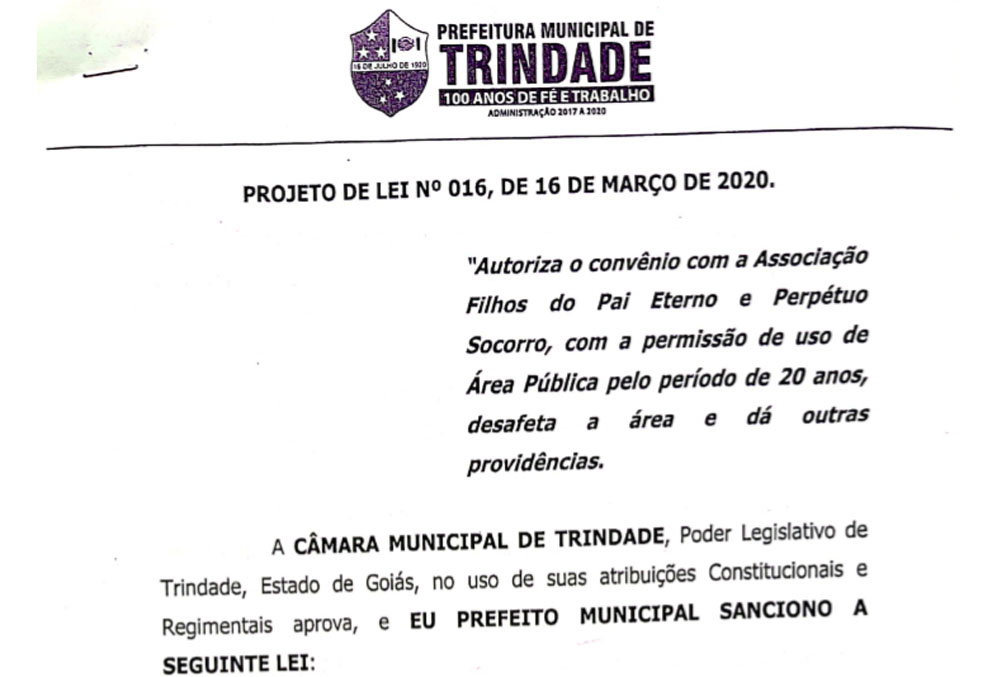 16 DE JULHO DE 1920

PREFEITURA MUNICIPAL DE
TRINDADE
100 ANOS DE FÉ E TRABALHO
ADMINISTRAÇÃO 2017 A 2020

PROJETO DE LEI Nº 016, DE 16 DE MARÇO DE 2020.

"Autoriza o convênio com a Associação Filhos do Pai Eterno e Perpétuo Socorro, com a permissão de uso de Área Pública pelo período de 20 anos, desafeta a área e dá outras providências.

A CÂMARA MUNICIPAL DE TRINDADE, Poder Legislativo de Trindade, Estado de Goiás, no uso de suas atribuições Constitucionais e Regimentais aprova, e EU PREFEITO MUNICIPAL SANCIONO A SEGUINTE LEI: